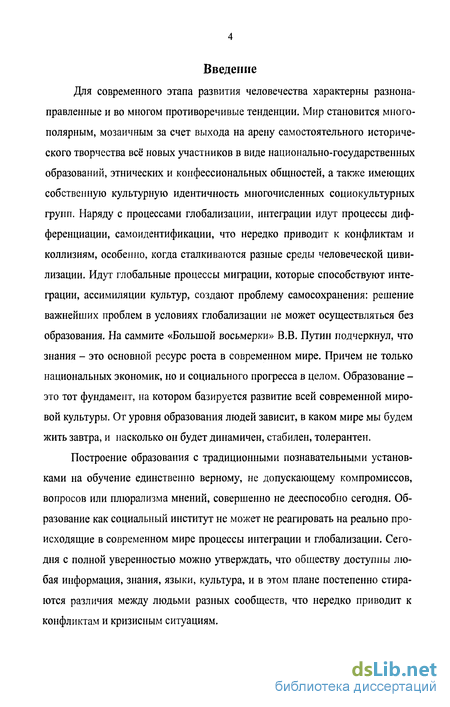 4

Введение

Для современного этапа развития человечества характерны разнонаправленные и во многом противоречивые тенденции. Мир становится многополярным, мозаичным за счет выхода на арену самостоятельного исторического творчества всё новых участников в виде национально-государственных образований, этнических и конфессиональных общностей, а также имеющих собственную культурную идентичность многочисленных социокультурных групп. Наряду с процессами глобализации, интеграции идут процессы дифференциации, самоидентификации, что нередко приводит к конфликтам и коллизиям, особенно, когда сталкиваются разные среды человеческой цивилизации. Идут глобальные процессы миграции, которые способствуют интеграции, ассимиляции культур, создают проблему самосохранения: решение важнейших проблем в условиях глобализации не может осуществляться без образования. На саммите «Большой восьмерки» В.В. Путин подчеркнул, что знания – это основной ресурс роста в современном мире. Причем не только национальных экономик, но и социального прогресса в целом. Образование – это тот фундамент, на котором базируется развитие всей современной мировой культуры. От уровня образования людей зависит, в каком мире мы будем жить завтра, и насколько он будет динамичен, стабилен, толерантен.

Построение образования с традиционными познавательными установками на обучение единственно верному, не допускающему компромиссов, вопросов или плюрализма мнений, совершенно не дееспособно сегодня. Образование как социальный институт не может не реагировать на реально происходящие в современном мире процессы интеграции и глобализации. Сегодня с полной уверенностью можно утверждать, что обществу доступны любая информация, знания, языки, культура, и в этом плане постепенно стираются различия между людьми разных сообществ, что нередко приводит к конфликтам и кризисным ситуациям.

dsLib.net
библиотека диссертаций